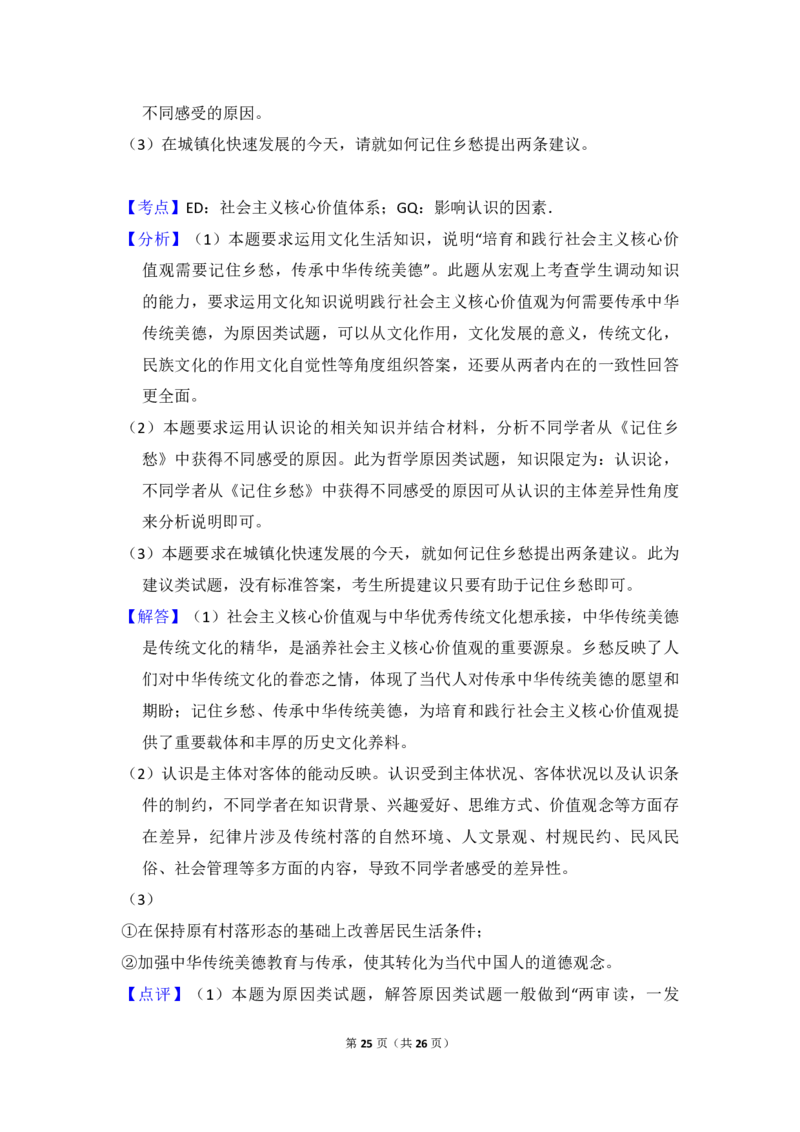 不同感受的原因。

（3）在城镇化快速发展的今天，请就如何记住乡愁提出两条建议。

【考点】ED：社会主义核心价值体系；GQ：影响认识的因素.

【分析】（1）本题要求运用文化生活知识，说明“培育和践行社会主义核心价值观需要记住乡愁，传承中华传统美德”。此题从宏观上考查学生调动知识的能力，要求运用文化知识说明践行社会主义核心价值观为何需要传承中华传统美德，为原因类试题，可以从文化作用，文化发展的意义，传统文化，民族文化的作用文化自觉性等角度组织答案，还要从两者内在的一致性回答更全面。

（2）本题要求运用认识论的相关知识并结合材料，分析不同学者从《记住乡愁》中获得不同感受的原因。此为哲学原因类试题，知识限定为：认识论，不同学者从《记住乡愁》中获得不同感受的原因可从认识的主体差异性角度来分析说明即可。

（3）本题要求在城镇化快速发展的今天，就如何记住乡愁提出两条建议。此为建议类试题，没有标准答案，考生所提建议只要有助于记住乡愁即可。

【解答】（1）社会主义核心价值观与中华优秀传统文化想承接，中华传统美德是传统文化的精华，是涵养社会主义核心价值观的重要源泉。乡愁反映了人们对中华传统文化的眷恋之情，体现了当代人对传承中华传统美德的愿望和期盼；记住乡愁、传承中华传统美德，为培育和践行社会主义核心价值观提供了重要载体和丰厚的历史文化养料。

（2）认识是主体对客体的能动反映。认识受到主体状况、客体状况以及认识条件的制约，不同学者在知识背景、兴趣爱好、思维方式、价值观念等方面存在差异，纪律片涉及传统村落的自然环境、人文景观、村规民约、民风民俗、社会管理等多方面的内容，导致不同学者感受的差异性。

（3）

①在保持原有村落形态的基础上改善居民生活条件；

②加强中华传统美德教育与传承，使其转化为当代中国人的道德观念。

【点评】（1）本题为原因类试题，解答原因类试题一般做到“两审读，一发

第25页（共26页）